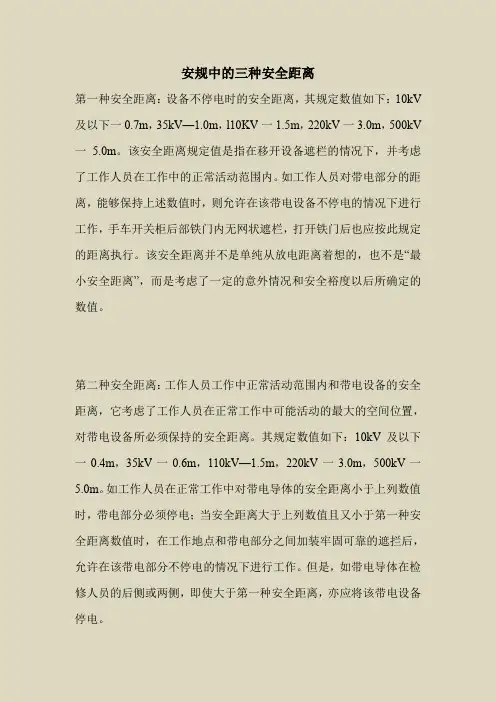 安规中的三种安全距离

第一种安全距离：设备不停电时的安全距离，其规定数值如下：10kV 及以下一 0.7m，35kV—1.0m，l10KV 一 1.5m，220kV 一 3.0m，500kV 一 5.0m。该安全距离规定值是指在移开设备遮栏的情况下，并考虑了工作人员在工作中的正常活动范围内。如工作人员对带电部分的距离，能够保持上述数值时，则允许在该带电设备不停电的情况下进行工作，手车开关柜后部铁门内无网状遮栏，打开铁门后也应按此规定的距离执行。该安全距离并不是单纯从放电距离着想的，也不是“最小安全距离”，而是考虑了一定的意外情况和安全裕度以后所确定的数值。

第二种安全距离：工作人员工作中正常活动范围内和带电设备的安全距离，它考虑了工作人员在正常工作中可能活动的最大的空间位置，对带电设备所必须保持的安全距离。其规定数值如下：10kV 及以下一 0.4m，35kV 一 0.6m，110kV—1.5m，220kV 一 3.0m，500kV 一 5.0m。如工作人员在正常工作中对带电导体的安全距离小于上列数值时，带电部分必须停电；当安全距离大于上列数值且又小于第一种安全距离数值时，在工作地点和带电部分之间加装牢固可靠的遮拦后，允许在该带电部分不停电的情况下进行工作。但是，如带电导体在检修人员的后侧或两侧，即使大于第一种安全距离，亦应将该带电设备停电。